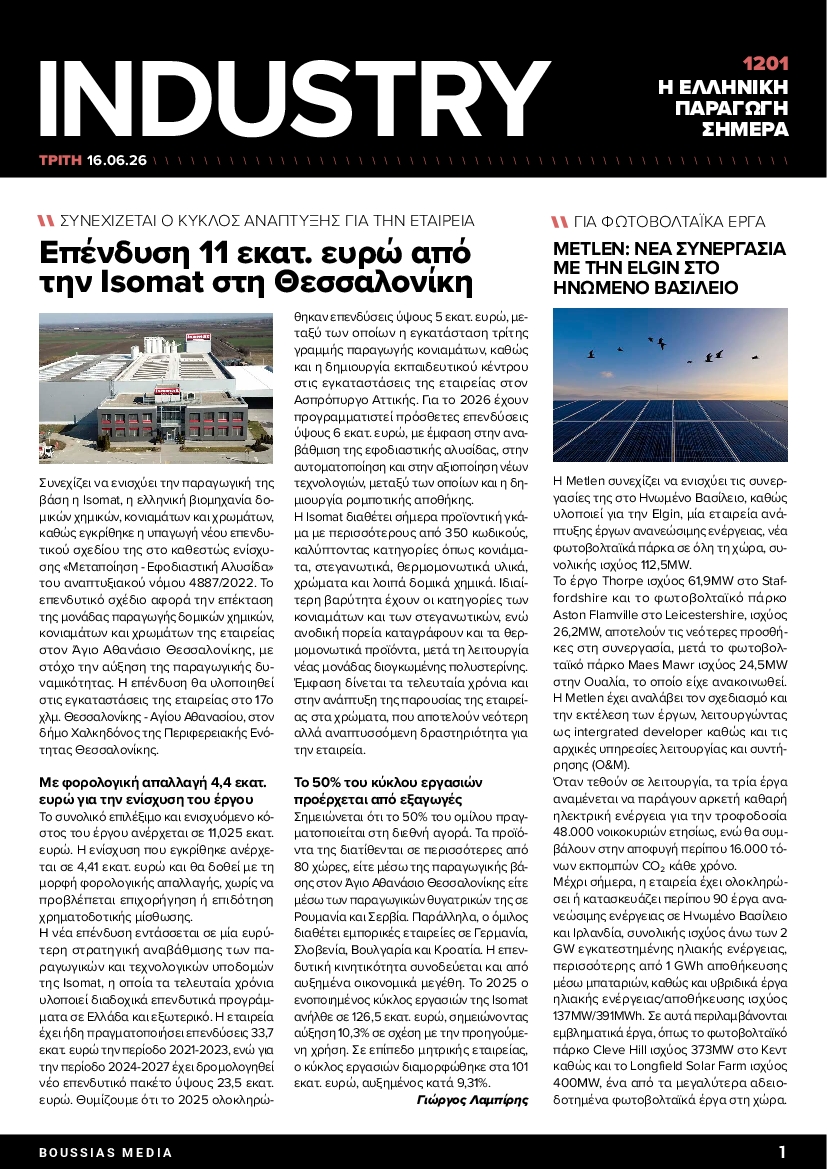 INDUSTRY

1201
Η ΕΛΛΗΝΙΚΗ ΠΑΡΑΓΩΓΗ ΣΗΜΕΡΑ

ΤΡΙΤΗ 16.06.26

ΣΥΝΕΧΙΖΕΤΑΙ Ο ΚΥΚΛΟΣ ΑΝΑΠΤΥΞΗΣ ΓΙΑ ΤΗΝ ΕΤΑΙΡΕΙΑ

Επένδυση 11 εκατ. ευρώ από την Isomat στη Θεσσαλονίκη

Συνεχίζει να ενισχύει την παραγωγική της βάση η Isomat, η ελληνική βιομηχανία δομικών χημικών, κονιαμάτων και χρωμάτων, καθώς εγκρίθηκε η υπαγωγή νέου επενδυτικού σχεδίου της στο καθεστώς ενίσχυσης «Μεταποίηση - Εφοδιαστική Αλυσίδα» του αναπτυξιακού νόμου 4887/2022. Το επενδυτικό σχέδιο αφορά την επέκταση της μονάδας παραγωγής δομικών χημικών, κονιαμάτων και χρωμάτων της εταιρείας στον Άγιο Αθανάσιο Θεσσαλονίκης, με στόχο την αύξηση της παραγωγικής δυναμικότητας. Η επένδυση θα υλοποιηθεί στις εγκαταστάσεις της εταιρείας στο 17ο χλμ. Θεσσαλονίκης - Αγίου Αθανασίου, στον δήμο Χαλκηδόνος της Περιφερειακής Ενότητας Θεσσαλονίκης.

Με φορολογική απαλλαγή 4,4 εκατ. ευρώ για την ενίσχυση του έργου

Το συνολικό επιλέξιμο και ενισχυόμενο κόστος του έργου ανέρχεται σε 11,025 εκατ. ευρώ. Η ενίσχυση που εγκρίθηκε ανέρχεται σε 4,41 εκατ. ευρώ και θα δοθεί με τη μορφή φορολογικής απαλλαγής, χωρίς να προβλέπεται επιχορήγηση ή επιδότηση χρηματοδοτικής μίσθωσης.

Η νέα επένδυση εντάσσεται σε μία ευρύτερη στρατηγική αναβάθμισης των παραγωγικών και τεχνολογικών υποδομών της Isomat, η οποία τα τελευταία χρόνια υλοποιεί διαδοχικά επενδυτικά προγράμματα σε Ελλάδα και εξωτερικό. Η εταιρεία έχει ήδη πραγματοποιήσει επενδύσεις 33,7 εκατ. ευρώ την περίοδο 2021-2023, ενώ για την περίοδο 2024-2027 έχει δρομολογηθεί νέο επενδυτικό πακέτο ύψους 23,5 εκατ. ευρώ. Θυμίζουμε ότι το 2025 ολοκληρώθηκαν επενδύσεις ύψους 5 εκατ. ευρώ, μεταξύ των οποίων η εγκατάσταση τρίτης γραμμής παραγωγής κονιαμάτων, καθώς και η δημιουργία εκπαιδευτικού κέντρου στις εγκαταστάσεις της εταιρείας στον Ασπρόπυργο Αττικής. Για το 2026 έχουν προγραμματιστεί πρόσθετες επενδύσεις ύψους 6 εκατ. ευρώ, με έμφαση στην αναβάθμιση της εφοδιαστικής αλυσίδας, στην αυτοματοποίηση και στην αξιοποίηση νέων τεχνολογιών, μεταξύ των οποίων και η δημιουργία ρομποτικής αποθήκης.

Η Isomat διαθέτει σήμερα προϊοντική γκάμα με περισσότερους από 350 κωδικούς, καλύπτοντας κατηγορίες όπως κονιάματα, στεγανωτικά, θερμομονωτικά υλικά, χρώματα και λοιπά δομικά χημικά. Ιδιαίτερη βαρύτητα έχουν οι κατηγορίες των κονιαμάτων και των στεγανωτικών, ενώ ανοδική πορεία καταγράφουν και τα θερμομονωτικά προϊόντα, μετά τη λειτουργία νέας μονάδας διογκωμένης πολυστερίνης. Έμφαση δίνεται τα τελευταία χρόνια και στην ανάπτυξη της παρουσίας της εταιρείας στα χρώματα, που αποτελούν νεότερη αλλά αναπτυσσόμενη δραστηριότητα για την εταιρεία.

Το 50% του κύκλου εργασιών προέρχεται από εξαγωγές

Σημειώνεται ότι το 50% του ομίλου πραγματοποιείται στη διεθνή αγορά. Τα προϊόντα της διατίθενται σε περισσότερες από 80 χώρες, είτε μέσω της παραγωγικής βάσης στον Άγιο Αθανάσιο Θεσσαλονίκης είτε μέσω των παραγωγικών θυγατρικών της σε Ρουμανία και Σερβία. Παράλληλα, ο όμιλος διαθέτει εμπορικές εταιρείες σε Γερμανία, Σλοβενία, Βουλγαρία και Κροατία. Η επενδυτική κινητικότητα συνοδεύεται και από αυξημένα οικονομικά μεγέθη. Το 2025 ο ενοποιημένος κύκλος εργασιών της Isomat ανήλθε σε 126,5 εκατ. ευρώ, σημειώνοντας αύξηση 10,3% σε σχέση με την προηγούμενη χρήση. Σε επίπεδο μητρικής εταιρείας, ο κύκλος εργασιών διαμορφώθηκε στα 101 εκατ. ευρώ, αυξημένος κατά 9,31%.

Γιώργος Λαμπίρης

ΓΙΑ ΦΩΤΟΒΟΛΤΑΪΚΑ ΕΡΓΑ

METLEN: ΝΕΑ ΣΥΝΕΡΓΑΣΙΑ ΜΕ ΤΗΝ ELGIN ΣΤΟ ΗΝΩΜΕΝΟ ΒΑΣΙΛΕΙΟ

Η Metlen συνεχίζει να ενισχύει τις συνεργασίες της στο Ηνωμένο Βασίλειο, καθώς υλοποιεί για την Elgin, μία εταιρεία ανάπτυξης έργων ανανεώσιμης ενέργειας, νέα φωτοβολταϊκά πάρκα σε όλη τη χώρα, συνολικής ισχύος 112,5MW.

Το έργο Thorpe ισχύος 61,9MW στο Staffordshire και το φωτοβολταϊκό πάρκο Aston Flamville στο Leicestershire, ισχύος 26,2MW, αποτελούν τις νεότερες προσθήκες στη συνεργασία, μετά το φωτοβολταϊκό πάρκο Maes Mawr ισχύος 24,5MW στην Ουαλία, το οποίο είχε ανακοινωθεί.

Η Metlen έχει αναλάβει τον σχεδιασμό και την εκτέλεση των έργων, λειτουργώντας ως intergrated developer καθώς και τις αρχικές υπηρεσίες λειτουργίας και συντήρησης (O&M).

Όταν τεθούν σε λειτουργία, τα τρία έργα αναμένεται να παράγουν αρκετή καθαρή ηλεκτρική ενέργεια για την τροφοδοσία 48.000 νοικοκυριών ετησίως, ενώ θα συμβάλουν στην αποφυγή περίπου 16.000 τόνων εκπομπών $CO_2$ κάθε χρόνο.

Μέχρι σήμερα, η εταιρεία έχει ολοκληρώσει ή κατασκευάζει περίπου 90 έργα ανανεώσιμης ενέργειας σε Ηνωμένο Βασίλειο και Ιρλανδία, συνολικής ισχύος άνω των 2 GW εγκατεστημένης ηλιακής ενέργειας, περισσότερης από 1 GWh αποθήκευσης μέσω μπαταριών, καθώς και υβριδικά έργα ηλιακής ενέργειας/αποθήκευσης ισχύος 137MW/391MWh. Σε αυτά περιλαμβάνονται εμβληματικά έργα, όπως το φωτοβολταϊκό πάρκο Cleve Hill ισχύος 373MW στο Κεντ καθώς και το Longfield Solar Farm ισχύος 400MW, ένα από τα μεγαλύτερα αδειοδοτημένα φωτοβολταϊκά έργα στη χώρα.

BOUSSIAS MEDIA

1